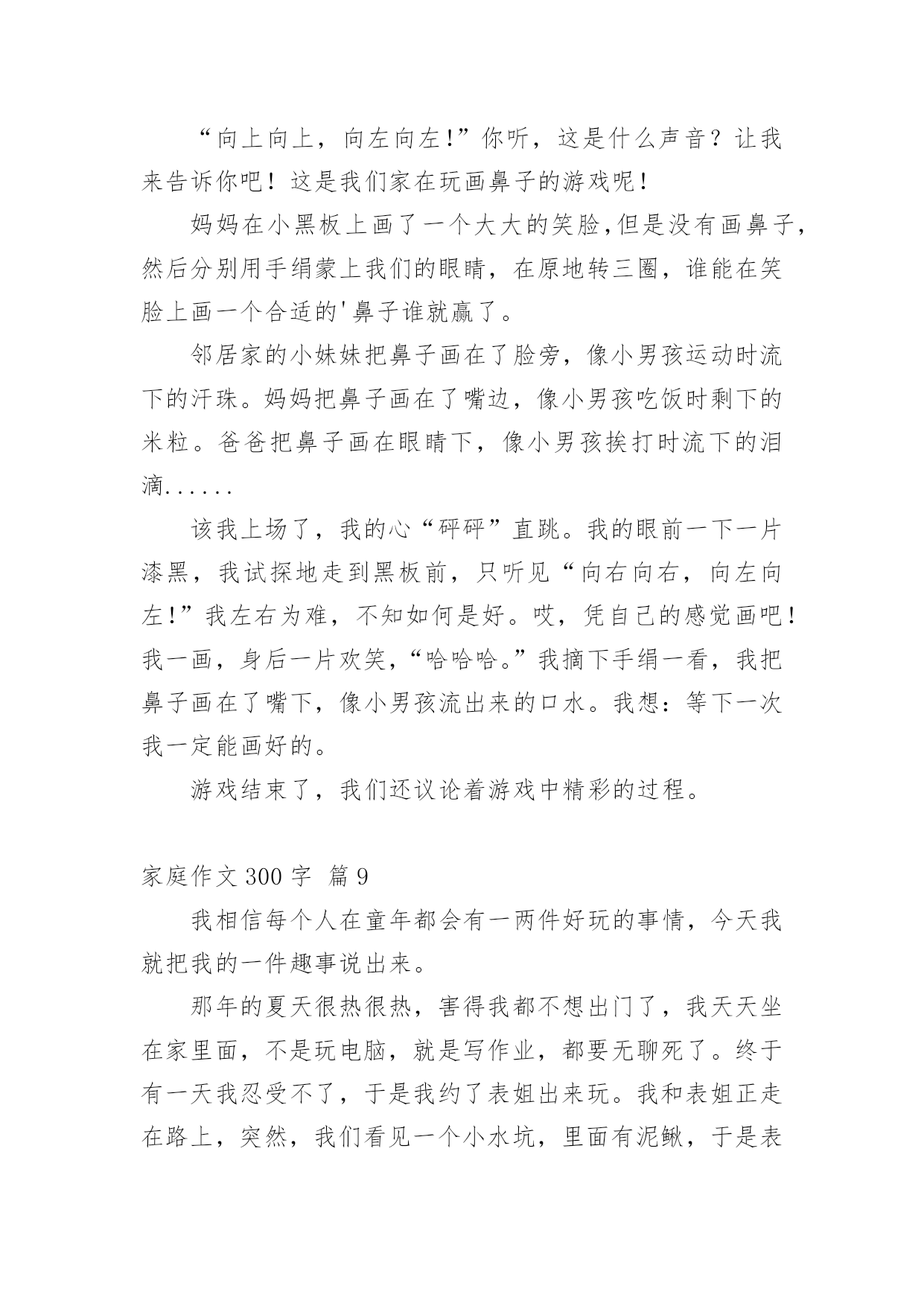 “向上向上，向左向左!”你听，这是什么声音？让我来告诉你吧！这是我们家在玩画鼻子的游戏呢！

妈妈在小黑板上画了一个大大的笑脸,但是没有画鼻子,然后分别用手绢蒙上我们的眼睛，在原地转三圈，谁能在笑脸上画一个合适的'鼻子谁就赢了。

邻居家的小妹妹把鼻子画在了脸旁，像小男孩运动时流下的汗珠。妈妈把鼻子画在了嘴边，像小男孩吃饭时剩下的米粒。爸爸把鼻子画在眼睛下，像小男孩挨打时流下的泪滴......

该我上场了，我的心“砰砰”直跳。我的眼前一下一片漆黑，我试探地走到黑板前，只听见“向右向右，向左向左!”我左右为难，不知如何是好。哎，凭自己的感觉画吧!我一画，身后一片欢笑，“哈哈哈。”我摘下手绢一看，我把鼻子画在了嘴下，像小男孩流出来的口水。我想：等下一次我一定能画好的。

游戏结束了，我们还议论着游戏中精彩的过程。

家庭作文 300 字 篇 9

我相信每个人在童年都会有一两件好玩的事情，今天我就把我的一件趣事说出来。

那年的夏天很热很热，害得我都不想出门了，我天天坐在家里面，不是玩电脑，就是写作业，都要无聊死了。终于有一天我忍受不了，于是我约了表姐出来玩。我和表姐正走在路上，突然，我们看见一个小水坑，里面有泥鳅，于是表